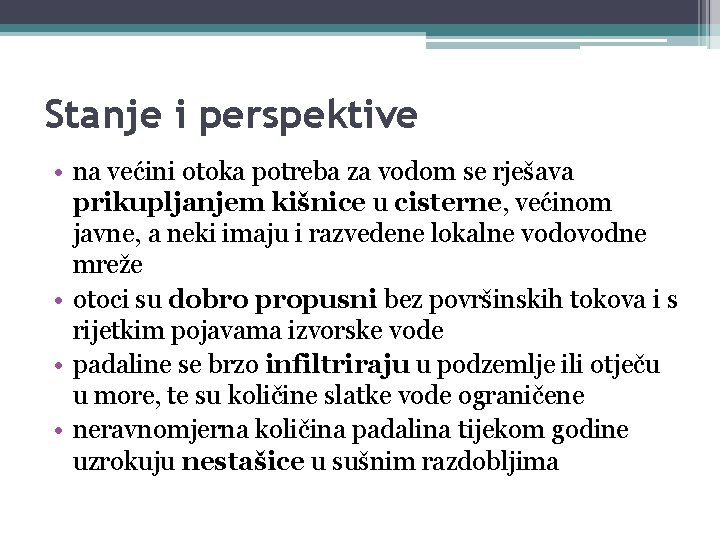 Stanje i perspektive

• na većini otoka potreba za vodom se rješava prikupljanjem kišnice u cisterne, većinom javne, a neki imaju i razvedene lokalne vodovodne mreže
• otoci su dobro propusni bez površinskih tokova i s rijetkim pojavama izvorske vode
• padaline se brzo infiltriraju u podzemlje ili otječu u more, te su količine slatke vode ograničene
• neravnomjerna količina padalina tijekom godine uzrokuju nestašice u sušnim razdobljima